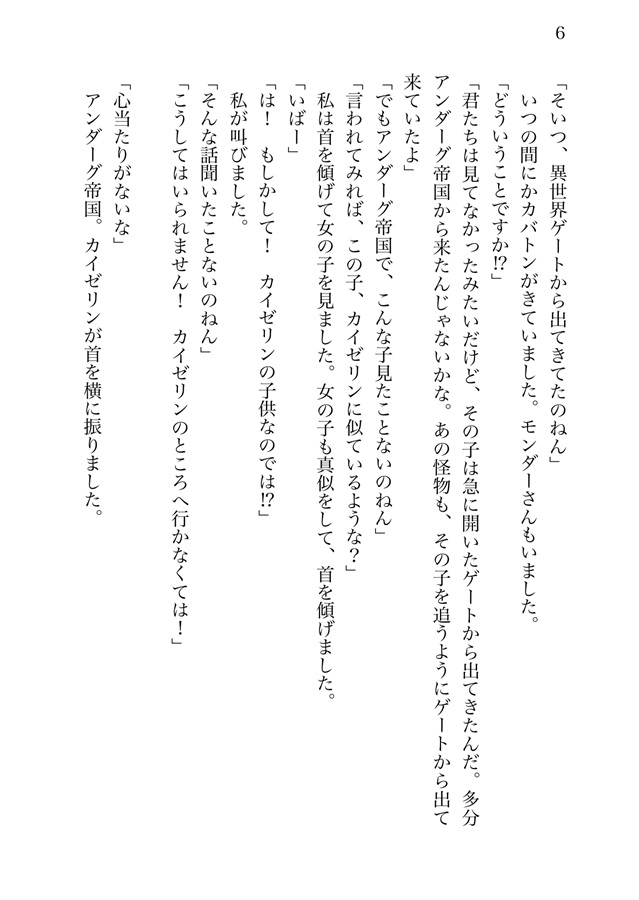 6

「そいつ、異世界ゲートから出てきてたのねん」
いつの間にかカバトンがきていました。モンダーさんもいました。
「どういうことですか⁉」
「君たちは見てなかったみたいだけど、その子は急に開いたゲートから出てきたんだ。多分アンダーグ帝国から来たんじゃないかな。あの怪物も、その子を追うようにゲートから出て来ていたよ」
「でもアンダーグ帝国で、こんな子見たことないのねん」
「言われてみれば、この子、カイゼリンに似ているような？」
私は首を傾げて女の子を見ました。女の子も真似をして、首を傾げました。
「いばー」
「は！　もしかして！　カイゼリンの子供なのでは⁉」
私が叫びました。
「そんな話聞いたことないのねん」
「こうしてはいられません！　カイゼリンのところへ行かなくては！」
「心当たりがないな」
アンダーグ帝国。カイゼリンが首を横に振りました。